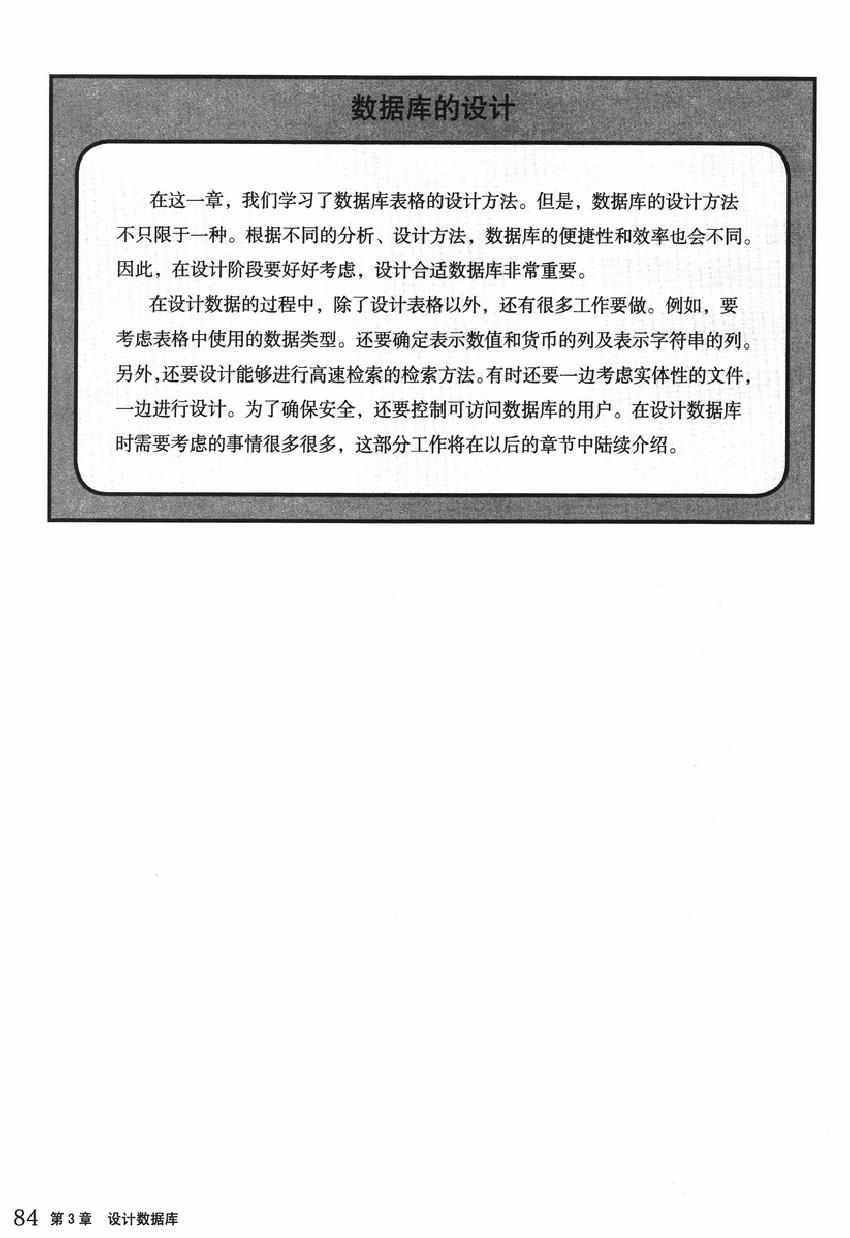 数据库的设计

在这一章，我们学习了数据库表格的设计方法。但是，数据库的设计方法不只限于一种。根据不同的分析、设计方法，数据库的便捷性和效率也会不同。因此，在设计阶段要好好考虑，设计合适数据库非常重要。

在设计数据的过程中，除了设计表格以外，还有很多工作要做。例如，要考虑表格中使用的数据类型。还要确定表示数值和货币的列及表示字符串的列。另外，还要设计能够进行高速检索的检索方法。有时还要一边考虑实体性的文件，一边进行设计。为了确保安全，还要控制可访问数据库的用户。在设计数据库时需要考虑的事情很多很多，这部分工作将在以后的章节中陆续介绍。

84 第3章 设计数据库